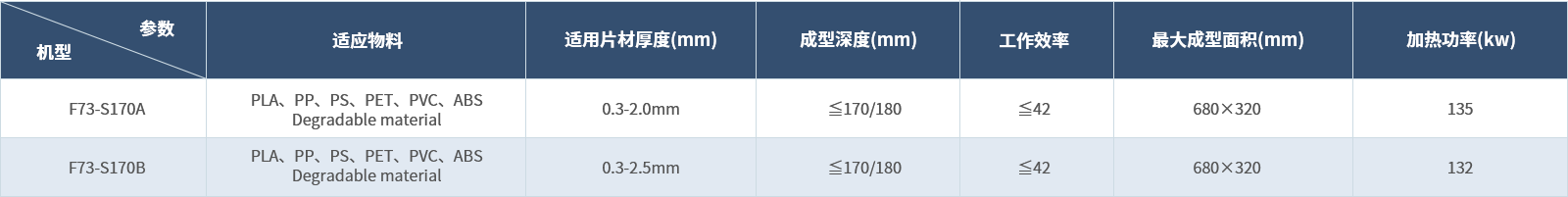 | 参数 机型 | 适应物料 | 适用片材厚度(mm) | 成型深度(mm) | 工作效率 | 最大成型面积(mm) | 加热功率(kw) |
|---|---|---|---|---|---|---|
| F73-S170A | PLA、PP、PS、PET、PVC、ABS Degradable material | 0.3-2.0mm | ≦170/180 | ≦42 | 680×320 | 135 |
| F73-S170B | PLA、PP、PS、PET、PVC、ABS Degradable material | 0.3-2.5mm | ≦170/180 | ≦42 | 680×320 | 132 |